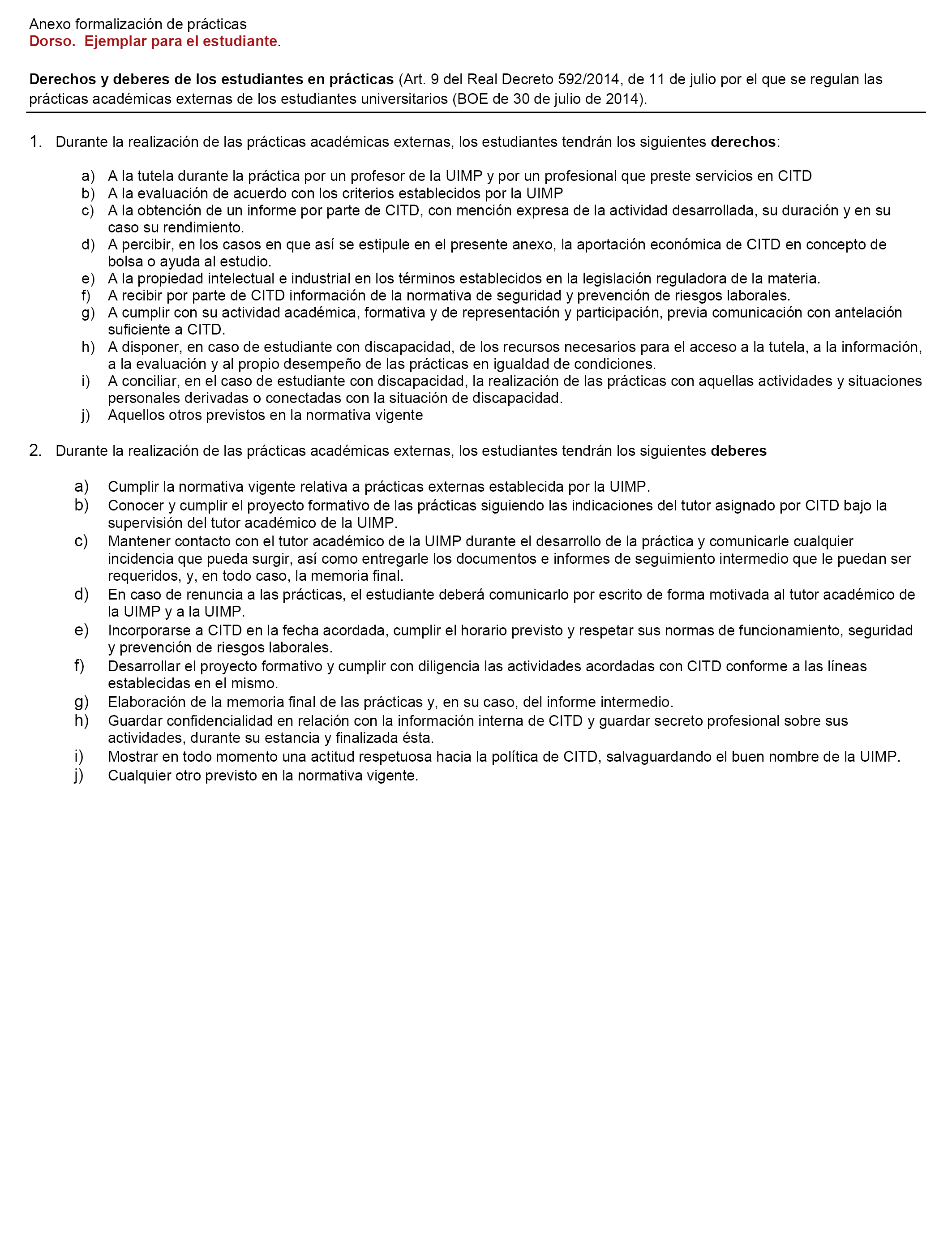 Anexo formalización de prácticas
Dorso. Ejemplar para el estudiante.

Derechos y deberes de los estudiantes en prácticas (Art. 9 del Real Decreto 592/2014, de 11 de julio por el que se regulan las prácticas académicas externas de los estudiantes universitarios (BOE de 30 de julio de 2014).

1. Durante la realización de las prácticas académicas externas, los estudiantes tendrán los siguientes derechos:

a) A la tutela durante la práctica por un profesor de la UIMP y por un profesional que preste servicios en CITD
b) A la evaluación de acuerdo con los criterios establecidos por la UIMP
c) A la obtención de un informe por parte de CITD, con mención expresa de la actividad desarrollada, su duración y en su caso su rendimiento.
d) A percibir, en los casos en que así se estipule en el presente anexo, la aportación económica de CITD en concepto de bolsa o ayuda al estudio.
e) A la propiedad intelectual e industrial en los términos establecidos en la legislación reguladora de la materia.
f) A recibir por parte de CITD información de la normativa de seguridad y prevención de riesgos laborales.
g) A cumplir con su actividad académica, formativa y de representación y participación, previa comunicación con antelación suficiente a CITD.
h) A disponer, en caso de estudiante con discapacidad, de los recursos necesarios para el acceso a la tutela, a la información, a la evaluación y al propio desempeño de las prácticas en igualdad de condiciones.
i) A conciliar, en el caso de estudiante con discapacidad, la realización de las prácticas con aquellas actividades y situaciones personales derivadas o conectadas con la situación de discapacidad.
j) Aquellos otros previstos en la normativa vigente

2. Durante la realización de las prácticas académicas externas, los estudiantes tendrán los siguientes deberes

a) Cumplir la normativa vigente relativa a prácticas externas establecida por la UIMP.
b) Conocer y cumplir el proyecto formativo de las prácticas siguiendo las indicaciones del tutor asignado por CITD bajo la supervisión del tutor académico de la UIMP.
c) Mantener contacto con el tutor académico de la UIMP durante el desarrollo de la práctica y comunicarle cualquier incidencia que pueda surgir, así como entregarle los documentos e informes de seguimiento intermedio que le puedan ser requeridos, y, en todo caso, la memoria final.
d) En caso de renuncia a las prácticas, el estudiante deberá comunicarlo por escrito de forma motivada al tutor académico de la UIMP y a la UIMP.
e) Incorporarse a CITD en la fecha acordada, cumplir el horario previsto y respetar sus normas de funcionamiento, seguridad y prevención de riesgos laborales.
f) Desarrollar el proyecto formativo y cumplir con diligencia las actividades acordadas con CITD conforme a las líneas establecidas en el mismo.
g) Elaboración de la memoria final de las prácticas y, en su caso, del informe intermedio.
h) Guardar confidencialidad en relación con la información interna de CITD y guardar secreto profesional sobre sus actividades, durante su estancia y finalizada ésta.
i) Mostrar en todo momento una actitud respetuosa hacia la política de CITD, salvaguardando el buen nombre de la UIMP.
j) Cualquier otro previsto en la normativa vigente.